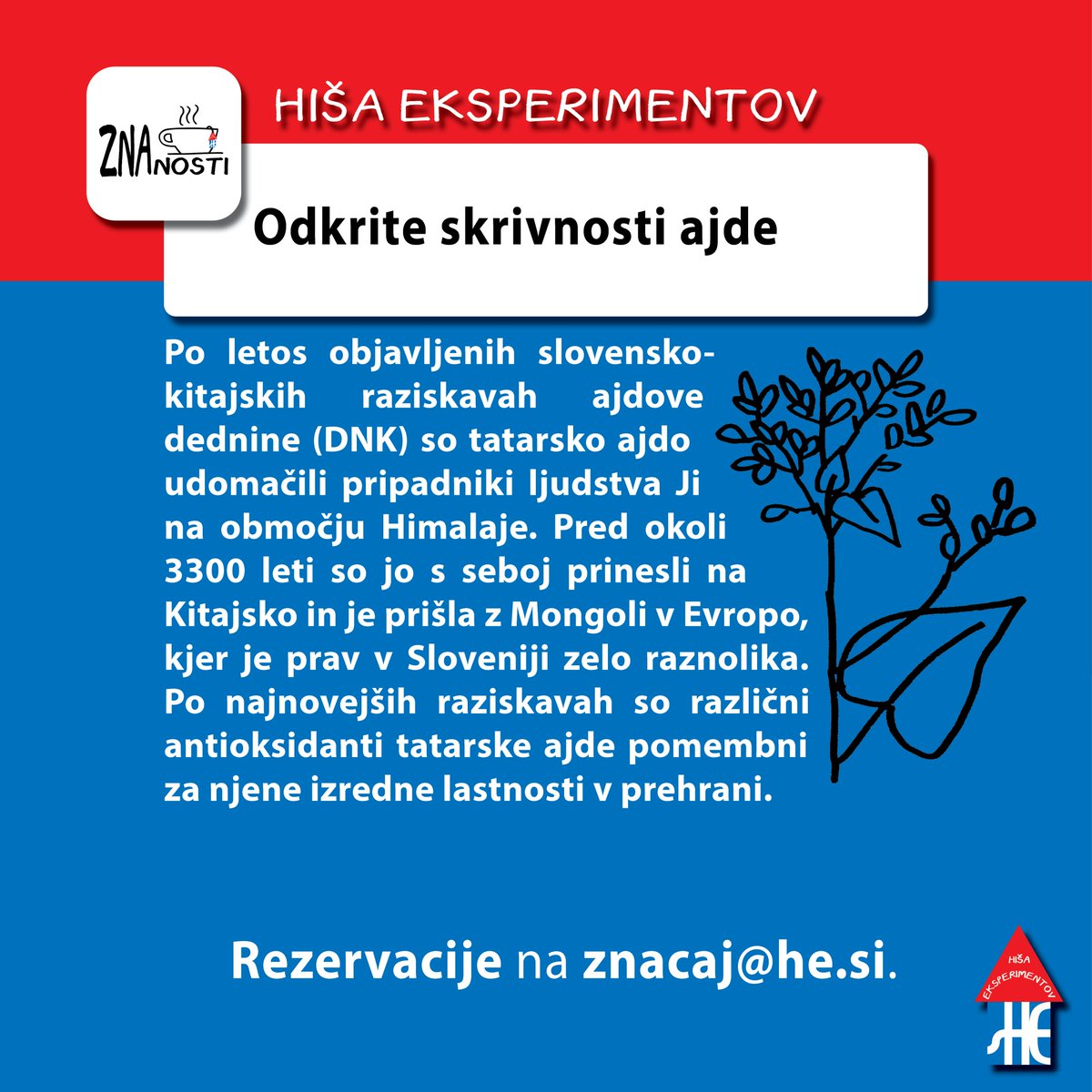 ZNANOSTI

HIŠA EKSPERIMENTOV

Odkrite skrivnosti ajde

Po letos objavljenih slovensko-kitajskih raziskavah ajdove dednine (DNK) so tatarsko ajdo udomačili pripadniki ljudstva Ji na območju Himalaje. Pred okoli 3300 leti so jo s seboj prinesli na Kitajsko in je prišla z Mongoli v Evropo, kjer je prav v Sloveniji zelo raznolika. Po najnovejših raziskavah so različni antioksidanti tatarske ajde pomembni za njene izredne lastnosti v prehrani.

Rezervacije na znacaj@he.si.

HIŠA EKSPERIMENTOV
HE